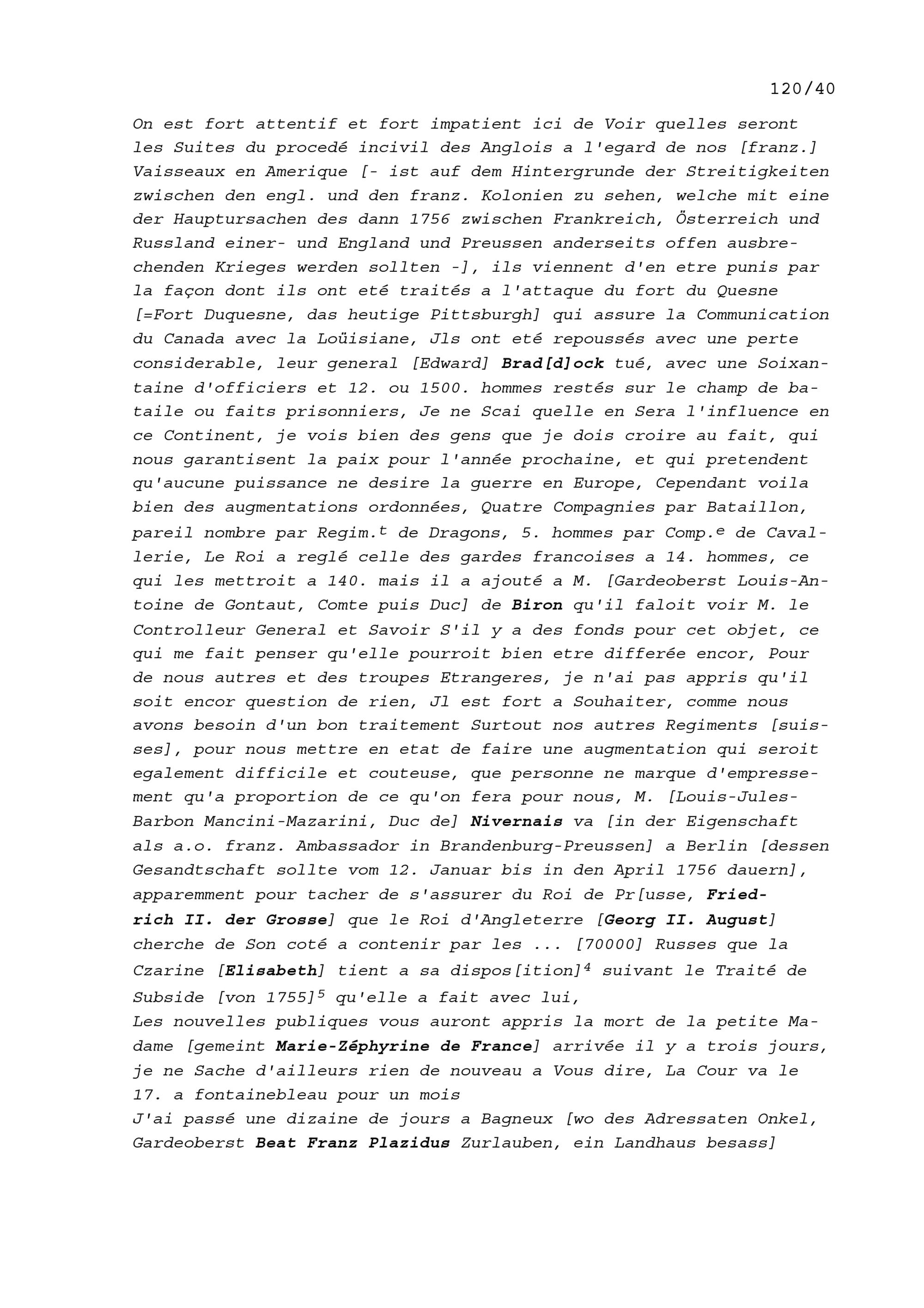 120/40

On est fort attentif et fort impatient ici de Voir quelles seront les Suites du procedé incivil des Anglois a l'egard de nos [franz.] Vaisseaux en Amerique [- ist auf dem Hintergrunde der Streitigkeiten zwischen den engl. und den franz. Kolonien zu sehen, welche mit eine der Hauptursachen des dann 1756 zwischen Frankreich, Österreich und Russland einer- und England und Preussen anderseits offen ausbrechenden Krieges werden sollten -], ils viennent d'en etre punis par la façon dont ils ont eté traités a l'attaque du fort du Quesne [=Fort Duquesne, das heutige Pittsburgh] qui assure la Communication du Canada avec la Loüisiane, Jls ont eté repoussés avec une perte considerable, leur general [Edward] Brad[d]ock tué, avec une Soixantaine d'officiers et 12. ou 1500. hommes restés sur le champ de bataile ou faits prisonniers, Je ne Scai quelle en Sera l'influence en ce Continent, je vois bien des gens que je dois croire au fait, qui nous garantisent la paix pour l'année prochaine, et qui pretendent qu'aucune puissance ne desire la guerre en Europe, Cependant voila bien des augmentations ordonnées, Quatre Compagnies par Bataillon, pareil nombre par Regim.$^{t}$ de Dragons, 5. hommes par Comp.$^{e}$ de Cavallerie, Le Roi a reglé celle des gardes francoises a 14. hommes, ce qui les mettroit a 140. mais il a ajouté a M. [Gardeoberst Louis-Antoine de Gontaut, Comte puis Duc] de Biron qu'il faloit voir M. le Controlleur General et Savoir S'il y a des fonds pour cet objet, ce qui me fait penser qu'elle pourroit bien etre differée encor, Pour de nous autres et des troupes Etrangeres, je n'ai pas appris qu'il soit encor question de rien, Jl est fort a Souhaiter, comme nous avons besoin d'un bon traitement Surtout nos autres Regiments [suisses], pour nous mettre en etat de faire une augmentation qui seroit egalement difficile et couteuse, que personne ne marque d'empressement qu'a proportion de ce qu'on fera pour nous, M. [Louis-Jules-Barbon Mancini-Mazarini, Duc de] Nivernais va [in der Eigenschaft als a.o. franz. Ambassador in Brandenburg-Preussen] a Berlin [dessen Gesandtschaft sollte vom 12. Januar bis in den April 1756 dauern], apparemment pour tacher de s'assurer du Roi de Pr[usse, Friedrich II. der Grosse] que le Roi d'Angleterre [Georg II. August] cherche de Son coté a contenir par les ... [70000] Russes que la Czarine [Elisabeth] tient a sa dispos[ition]$^{4}$ suivant le Traité de Subside [von 1755]$^{5}$ qu'elle a fait avec lui,
Les nouvelles publiques vous auront appris la mort de la petite Madame [gemeint Marie-Zéphyrine de France] arrivée il y a trois jours, je ne Sache d'ailleurs rien de nouveau a Vous dire, La Cour va le 17. a fontainebleau pour un mois
J'ai passé une dizaine de jours a Bagneux [wo des Adressaten Onkel, Gardeoberst Beat Franz Plazidus Zurlauben, ein Landhaus besass]